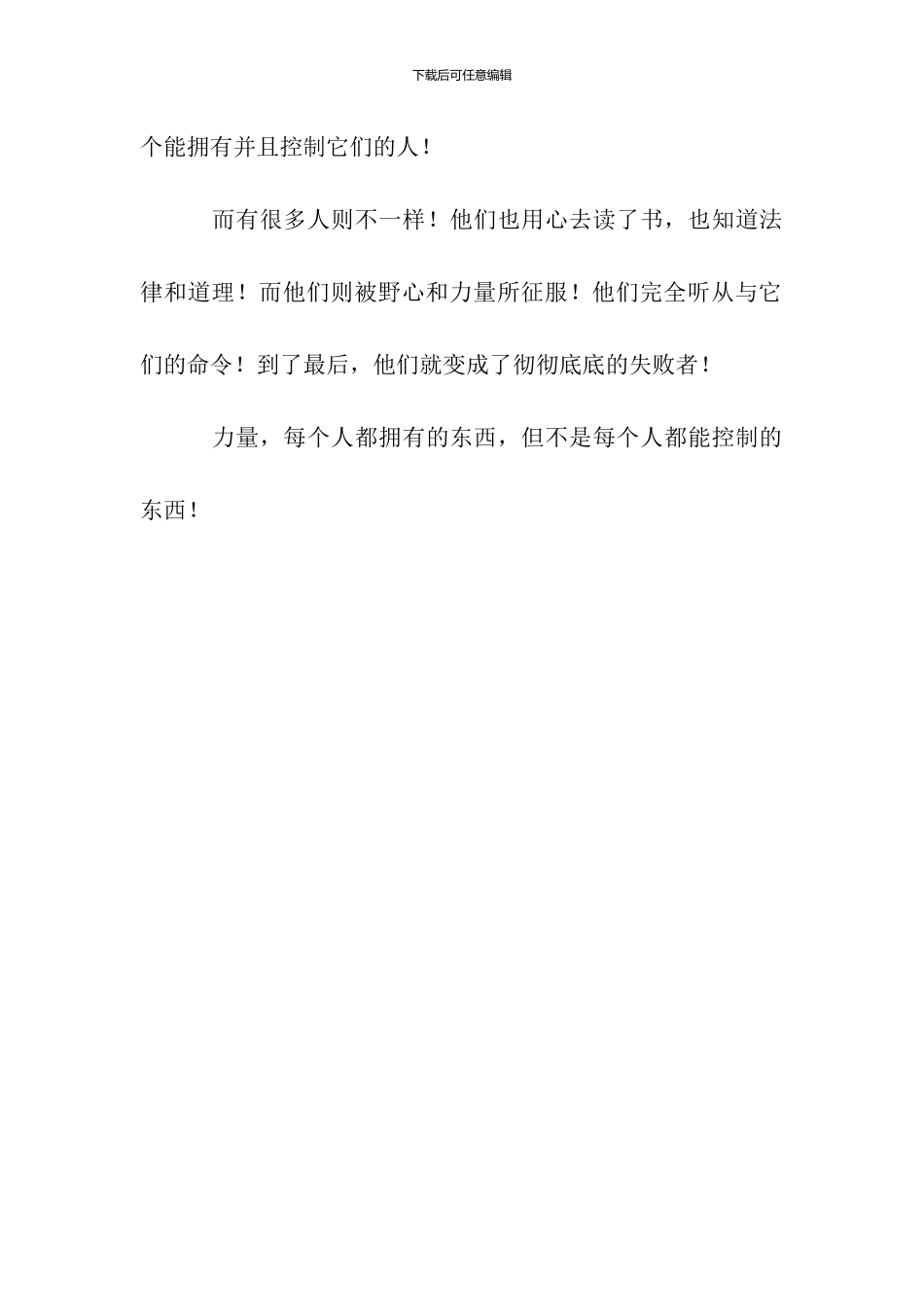 下载后可任意编辑

个能拥有并且控制它们的人！

而有很多人则不一样！他们也用心去读了书，也知道法律和道理！而他们则被野心和力量所征服！他们完全听从与它们的命令！到了最后，他们就变成了彻彻底底的失败者！

力量，每个人都拥有的东西，但不是每个人都能控制的东西！